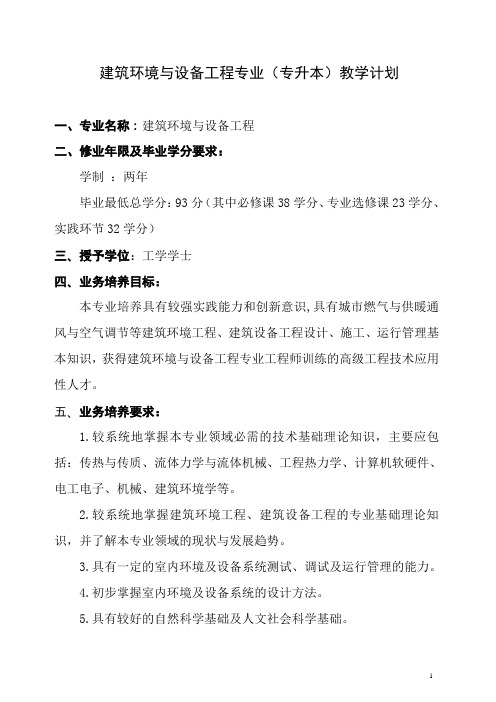 建筑环境与设备工程专业（专升本）教学计划

一、专业名称：建筑环境与设备工程

二、修业年限及毕业学分要求：

学制 ：两年

毕业最低总学分：93 分（其中必修课 38 学分、专业选修课 23 学分、实践环节 32 学分）

三、授予学位：工学学士

四、业务培养目标：

本专业培养具有较强实践能力和创新意识，具有城市燃气与供暖通风与空气调节等建筑环境工程、建筑设备工程设计、施工、运行管理基本知识，获得建筑环境与设备工程专业工程师训练的高级工程技术应用性人才。

五、业务培养要求：

1.较系统地掌握本专业领域必需的技术基础理论知识，主要应包括：传热与传质、流体力学与流体机械、工程热力学、计算机软硬件、电工电子、机械、建筑环境学等。

2.较系统地掌握建筑环境工程、建筑设备工程的专业基础理论知识，并了解本专业领域的现状与发展趋势。

3.具有一定的室内环境及设备系统测试、调试及运行管理的能力。

4.初步掌握室内环境及设备系统的设计方法。

5.具有较好的自然科学基础及人文社会科学基础。

1